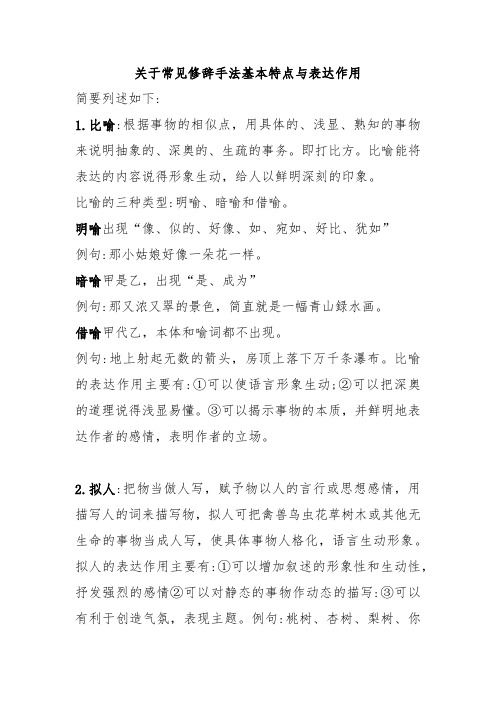 关于常见修辞手法基本特点与表达作用

简要列述如下:

1.比喻:根据事物的相似点，用具体的、浅显、熟知的事物来说明抽象的、深奥的、生疏的事务。即打比方。比喻能将表达的内容说得形象生动，给人以鲜明深刻的印象。

比喻的三种类型:明喻、暗喻和借喻。

明喻出现“像、似的、好像、如、宛如、好比、犹如”

例句:那小姑娘好像一朵花一样。

暗喻甲是乙，出现“是、成为”

例句:那又浓又翠的景色，简直就是一幅青山绿水画。

借喻甲代乙，本体和喻词都不出现。

例句:地上射起无数的箭头，房顶上落下万千条瀑布。比喻的表达作用主要有:①可以使语言形象生动;②可以把深奥的道理说得浅显易懂。③可以揭示事物的本质，并鲜明地表达作者的感情，表明作者的立场。

2.拟人:把物当做人写，赋予物以人的言行或思想感情，用描写人的词来描写物，拟人可把禽兽鸟虫花草树木或其他无生命的事物当成人写，使具体事物人格化，语言生动形象。拟人的表达作用主要有:①可以增加叙述的形象性和生动性，抒发强烈的感情②可以对静态的事物作动态的描写:③可以有利于创造气氛，表现主题。例句:桃树、杏树、梨树、你